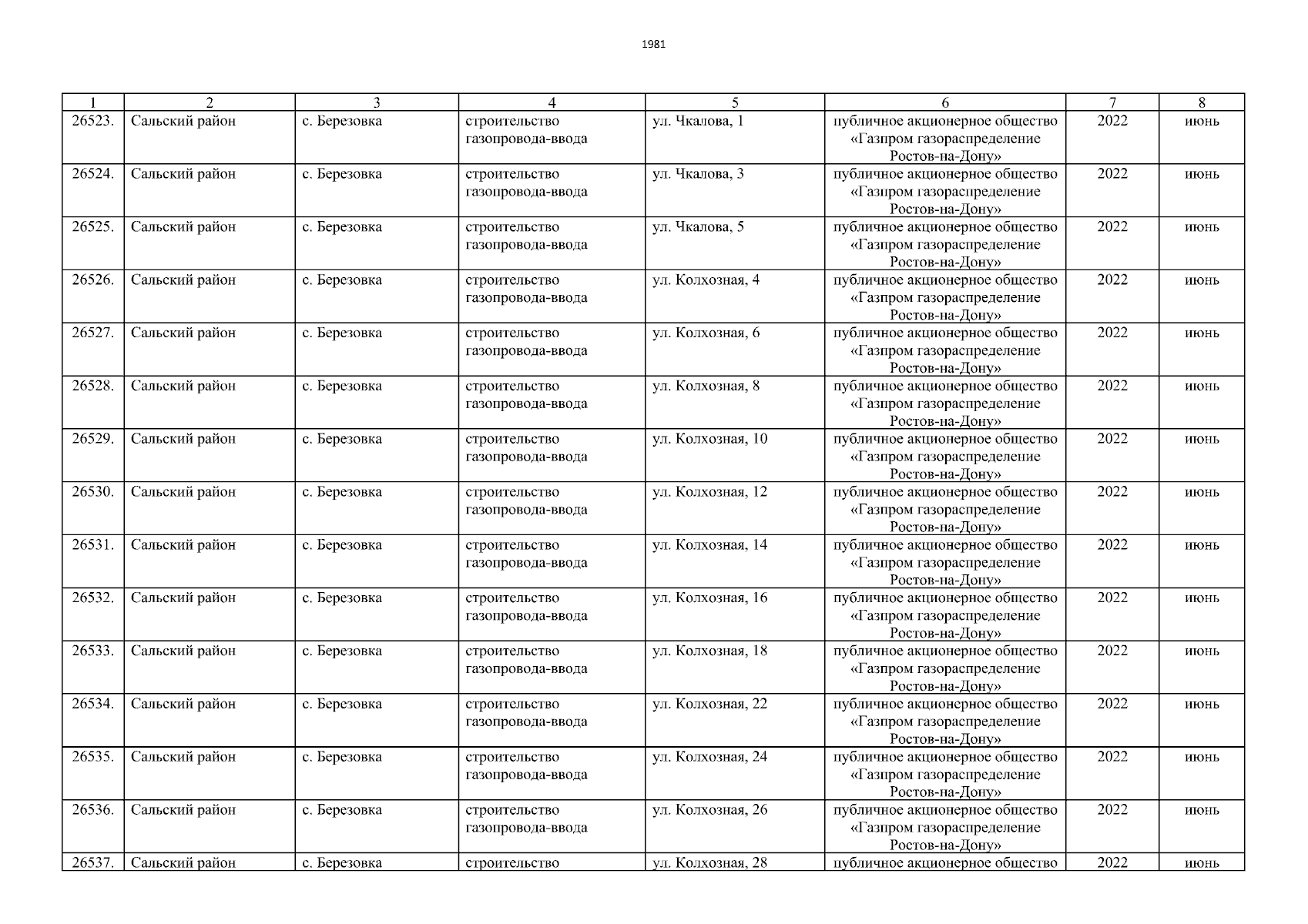 1981

| 1 | 2 | 3 | 4 | 5 | 6 | 7 | 8 |
|---|---|---|---|---|---|---|---|
| 26523. | Сальский район | с. Березовка | строительство газопровода-ввода | ул. Чкалова, 1 | публичное акционерное общество «Газпром газораспределение Ростов-на-Дону» | 2022 | июнь |
| 26524. | Сальский район | с. Березовка | строительство газопровода-ввода | ул. Чкалова, 3 | публичное акционерное общество «Газпром газораспределение Ростов-на-Дону» | 2022 | июнь |
| 26525. | Сальский район | с. Березовка | строительство газопровода-ввода | ул. Чкалова, 5 | публичное акционерное общество «Газпром газораспределение Ростов-на-Дону» | 2022 | июнь |
| 26526. | Сальский район | с. Березовка | строительство газопровода-ввода | ул. Колхозная, 4 | публичное акционерное общество «Газпром газораспределение Ростов-на-Дону» | 2022 | июнь |
| 26527. | Сальский район | с. Березовка | строительство газопровода-ввода | ул. Колхозная, 6 | публичное акционерное общество «Газпром газораспределение Ростов-на-Дону» | 2022 | июнь |
| 26528. | Сальский район | с. Березовка | строительство газопровода-ввода | ул. Колхозная, 8 | публичное акционерное общество «Газпром газораспределение Ростов-на-Дону» | 2022 | июнь |
| 26529. | Сальский район | с. Березовка | строительство газопровода-ввода | ул. Колхозная, 10 | публичное акционерное общество «Газпром газораспределение Ростов-на-Дону» | 2022 | июнь |
| 26530. | Сальский район | с. Березовка | строительство газопровода-ввода | ул. Колхозная, 12 | публичное акционерное общество «Газпром газораспределение Ростов-на-Дону» | 2022 | июнь |
| 26531. | Сальский район | с. Березовка | строительство газопровода-ввода | ул. Колхозная, 14 | публичное акционерное общество «Газпром газораспределение Ростов-на-Дону» | 2022 | июнь |
| 26532. | Сальский район | с. Березовка | строительство газопровода-ввода | ул. Колхозная, 16 | публичное акционерное общество «Газпром газораспределение Ростов-на-Дону» | 2022 | июнь |
| 26533. | Сальский район | с. Березовка | строительство газопровода-ввода | ул. Колхозная, 18 | публичное акционерное общество «Газпром газораспределение Ростов-на-Дону» | 2022 | июнь |
| 26534. | Сальский район | с. Березовка | строительство газопровода-ввода | ул. Колхозная, 22 | публичное акционерное общество «Газпром газораспределение Ростов-на-Дону» | 2022 | июнь |
| 26535. | Сальский район | с. Березовка | строительство газопровода-ввода | ул. Колхозная, 24 | публичное акционерное общество «Газпром газораспределение Ростов-на-Дону» | 2022 | июнь |
| 26536. | Сальский район | с. Березовка | строительство газопровода-ввода | ул. Колхозная, 26 | публичное акционерное общество «Газпром газораспределение Ростов-на-Дону» | 2022 | июнь |
| 26537. | Сальский район | с. Березовка | строительство | ул. Колхозная, 28 | публичное акционерное общество | 2022 | июнь |